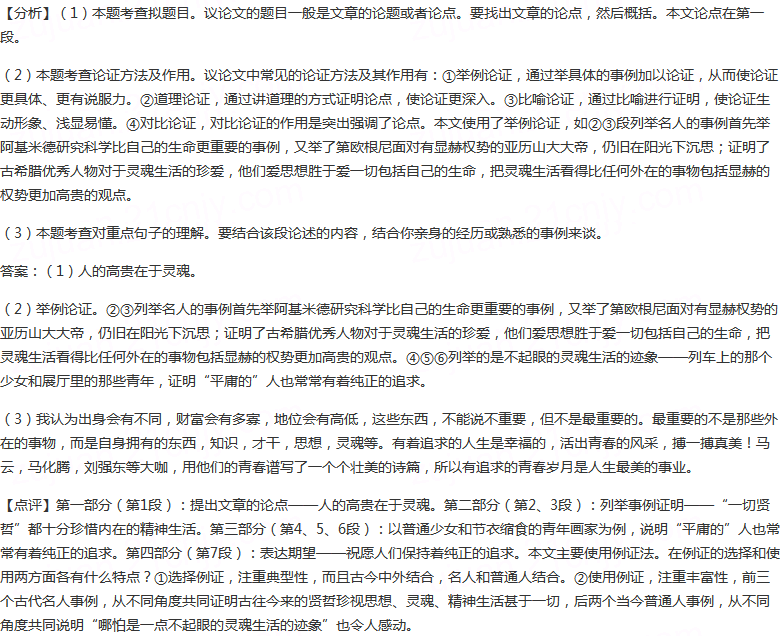 【分析】（1）本题考查拟题目。议论文的题目一般是文章的论题或者论点。要找出文章的论点，然后概括。本文论点在第一段。

（2）本题考查论证方法及作用。议论文中常见的论证方法及其作用有：①举例论证，通过举具体的事例加以论证，从而使论证更具体、更有说服力。②道理论证，通过讲道理的方式证明论点，使论证更深入。③比喻论证，通过比喻进行证明，使论证生动形象、浅显易懂。④对比论证，对比论证的作用是突出强调了论点。本文使用了举例论证，如②③段列举名人的事例首先举阿基米德研究科学比自己的生命更重要的事例，又举了第欧根尼面对有显赫权势的亚历山大大帝，仍旧在阳光下沉思；证明了古希腊优秀人物对于灵魂生活的珍爱，他们爱思想胜于爱一切包括自己的生命，把灵魂生活看得比任何外在的事物包括显赫的权势更加高贵的观点。

（3）本题考查对重点句子的理解。要结合该段论述的内容，结合你亲身的经历或熟悉的事例来谈。

答案：（1）人的高贵在于灵魂。

（2）举例论证。②③列举名人的事例首先举阿基米德研究科学比自己的生命更重要的事例，又举了第欧根尼面对有显赫权势的亚历山大大帝，仍旧在阳光下沉思；证明了古希腊优秀人物对于灵魂生活的珍爱，他们爱思想胜于爱一切包括自己的生命，把灵魂生活看得比任何外在的事物包括显赫的权势更加高贵的观点。④⑤⑥列举的是不起眼的灵魂生活的迹象——列车上的那个少女和展厅里的那些青年，证明“平庸的”人也常常有着纯正的追求。

（3）我认为出身会有不同，财富会有多寡，地位会有高低，这些东西，不能说不重要，但不是最重要的。最重要的不是那些外在的事物，而是自身拥有的东西，知识，才干，思想，灵魂等。有着追求的人生是幸福的，活出青春的风采，搏一搏真美！马云，马化腾，刘强东等大咖，用他们的青春谱写了一个个壮美的诗篇，所以有追求的青春岁月是人生最美的事业。

【点评】第一部分（第1段）：提出文章的论点——人的高贵在于灵魂。第二部分（第2、3段）：列举事例证明——“一切贤哲”都十分珍惜内在的精神生活。第三部分（第4、5、6段）：以普通少女和节衣缩食的青年画家为例，说明“平庸的”人也常常有着纯正的追求。第四部分（第7段）：表达期望——祝愿人们保持着纯正的追求。本文主要使用例证法。在例证的选择和使用两方面各有什么特点？①选择例证，注重典型性，而且古今中外结合，名人和普通人结合。②使用例证，注重丰富性，前三个古代名人事例，从不同角度共同证明古往今来的贤哲珍视思想、灵魂、精神生活甚于一切，后两个当今普通人事例，从不同角度共同说明“哪怕是一点不起眼的灵魂生活的迹象”也令人感动。